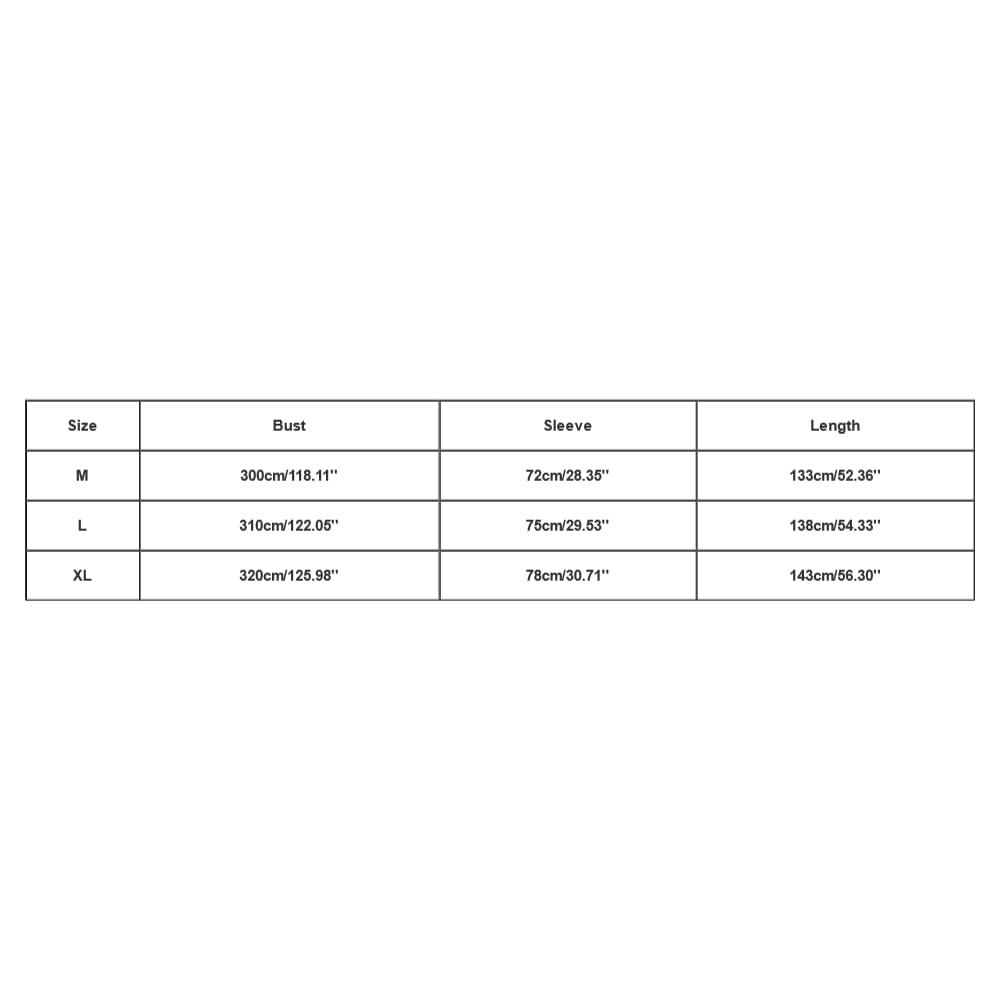 | Size | Bust | Sleeve | Length |
|---|---|---|---|
| M | 300cm/118.11'' | 72cm/28.35'' | 133cm/52.36'' |
| L | 310cm/122.05'' | 75cm/29.53'' | 138cm/54.33'' |
| XL | 320cm/125.98'' | 78cm/30.71'' | 143cm/56.30'' |